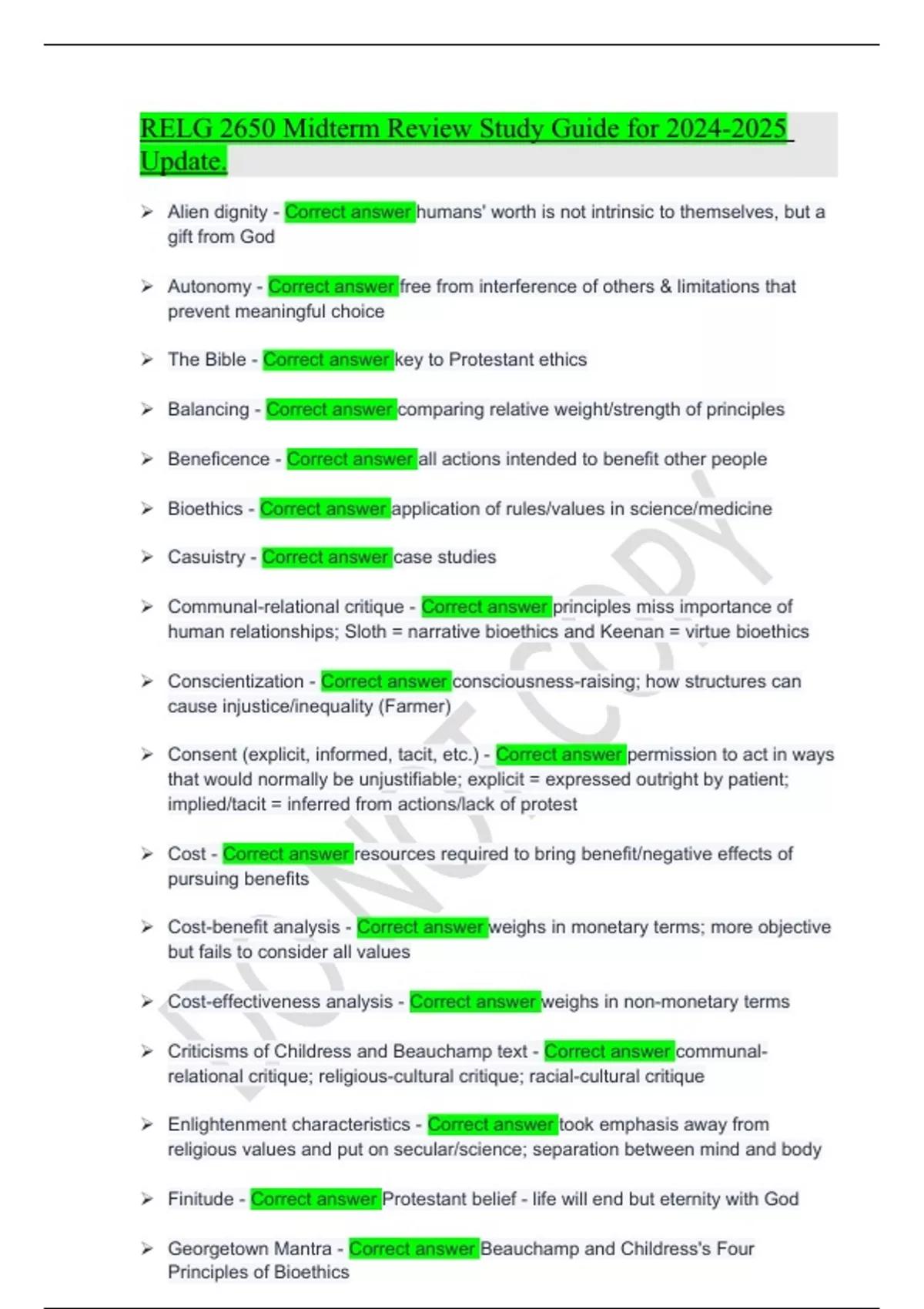 RELG 2650 Midterm Review Study Guide for 2024-2025 Update.

➢ Alien dignity - Correct answer humans' worth is not intrinsic to themselves, but a gift from God

➢ Autonomy - Correct answer free from interference of others & limitations that prevent meaningful choice

➢ The Bible - Correct answer key to Protestant ethics

➢ Balancing - Correct answer comparing relative weight/strength of principles

➢ Beneficence - Correct answer all actions intended to benefit other people

➢ Bioethics - Correct answer application of rules/values in science/medicine

➢ Casuistry - Correct answer case studies

➢ Communal-relational critique - Correct answer principles miss importance of human relationships; Sloth = narrative bioethics and Keenan = virtue bioethics

➢ Conscientization - Correct answer consciousness-raising; how structures can cause injustice/inequality (Farmer)

➢ Consent (explicit, informed, tacit, etc.) - Correct answer permission to act in ways that would normally be unjustifiable; explicit = expressed outright by patient; implied/tacit = inferred from actions/lack of protest

➢ Cost - Correct answer resources required to bring benefit/negative effects of pursuing benefits

➢ Cost-benefit analysis - Correct answer weighs in monetary terms; more objective but fails to consider all values

➢ Cost-effectiveness analysis - Correct answer weighs in non-monetary terms

➢ Criticisms of Childress and Beauchamp text - Correct answer communal-relational critique; religious-cultural critique; racial-cultural critique

➢ Enlightenment characteristics - Correct answer took emphasis away from religious values and put on secular/science; separation between mind and body

➢ Finitude - Correct answer Protestant belief - life will end but eternity with God

➢ Georgetown Mantra - Correct answer Beauchamp and Childress's Four Principles of Bioethics

DO NOT COPY